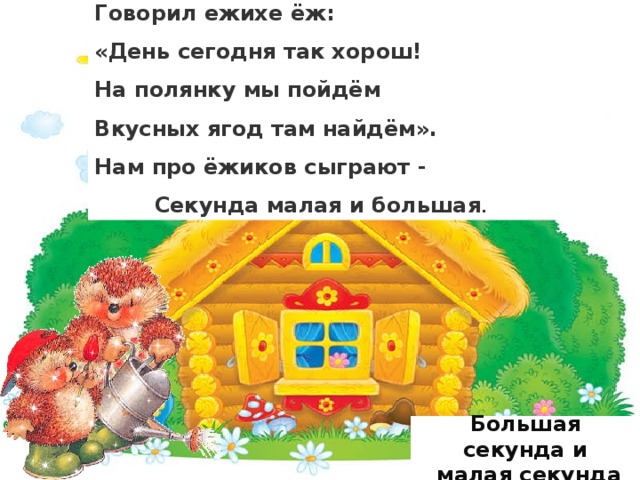 Говорил ежихе ёж:
«День сегодня так хорош!
На полянку мы пойдём
Вкусных ягод там найдём».
Нам про ёжиков сыграют -
Секунда малая и большая.

Большая секунда и малая секунда